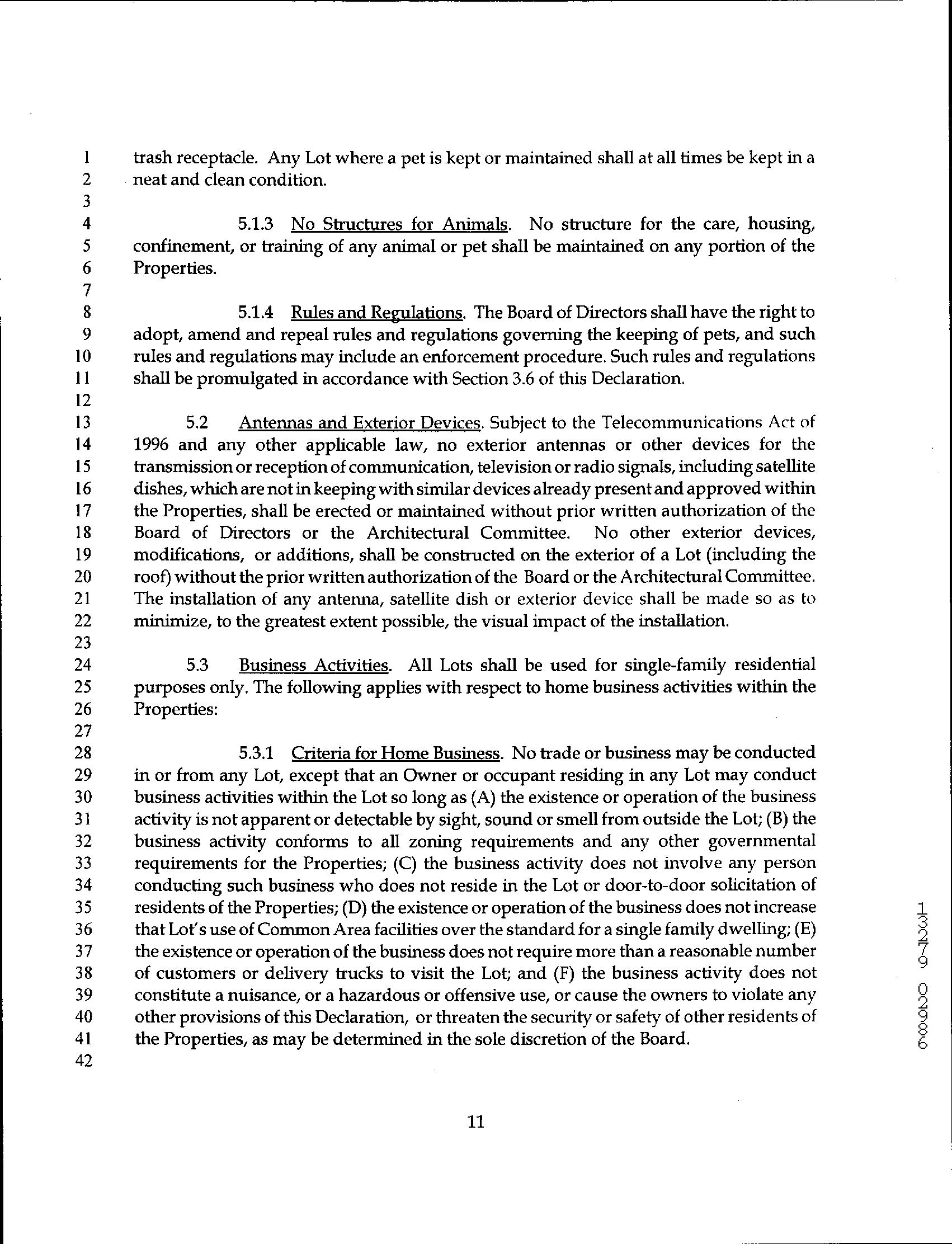 1 trash receptacle. Any Lot where a pet is kept or maintained shall at all times be kept in a
2 neat and clean condition.
3
4 5.1.3 No Structures for Animals. No structure for the care, housing,
5 confinement, or training of any animal or pet shall be maintained on any portion of the
6 Properties.
7
8 5.1.4 Rules and Regulations. The Board of Directors shall have the right to
9 adopt, amend and repeal rules and regulations governing the keeping of pets, and such
10 rules and regulations may include an enforcement procedure. Such rules and regulations
11 shall be promulgated in accordance with Section 3.6 of this Declaration.
12
13 5.2 Antennas and Exterior Devices. Subject to the Telecommunications Act of
14 1996 and any other applicable law, no exterior antennas or other devices for the
15 transmission or reception of communication, television or radio signals, including satellite
16 dishes, which are not in keeping with similar devices already present and approved within
17 the Properties, shall be erected or maintained without prior written authorization of the
18 Board of Directors or the Architectural Committee. No other exterior devices,
19 modifications, or additions, shall be constructed on the exterior of a Lot (including the
20 roof) without the prior written authorization of the Board or the Architectural Committee.
21 The installation of any antenna, satellite dish or exterior device shall be made so as to
22 minimize, to the greatest extent possible, the visual impact of the installation.
23
24 5.3 Business Activities. All Lots shall be used for single-family residential
25 purposes only. The following applies with respect to home business activities within the
26 Properties:
27
28 5.3.1 Criteria for Home Business. No trade or business may be conducted
29 in or from any Lot, except that an Owner or occupant residing in any Lot may conduct
30 business activities within the Lot so long as (A) the existence or operation of the business
31 activity is not apparent or detectable by sight, sound or smell from outside the Lot; (B) the
32 business activity conforms to all zoning requirements and any other governmental
33 requirements for the Properties; (C) the business activity does not involve any person
34 conducting such business who does not reside in the Lot or door-to-door solicitation of
35 residents of the Properties; (D) the existence or operation of the business does not increase
36 that Lot's use of Common Area facilities over the standard for a single family dwelling; (E)
37 the existence or operation of the business does not require more than a reasonable number
38 of customers or delivery trucks to visit the Lot; and (F) the business activity does not
39 constitute a nuisance, or a hazardous or offensive use, or cause the owners to violate any
40 other provisions of this Declaration, or threaten the security or safety of other residents of
41 the Properties, as may be determined in the sole discretion of the Board.
42

11

13279 02986